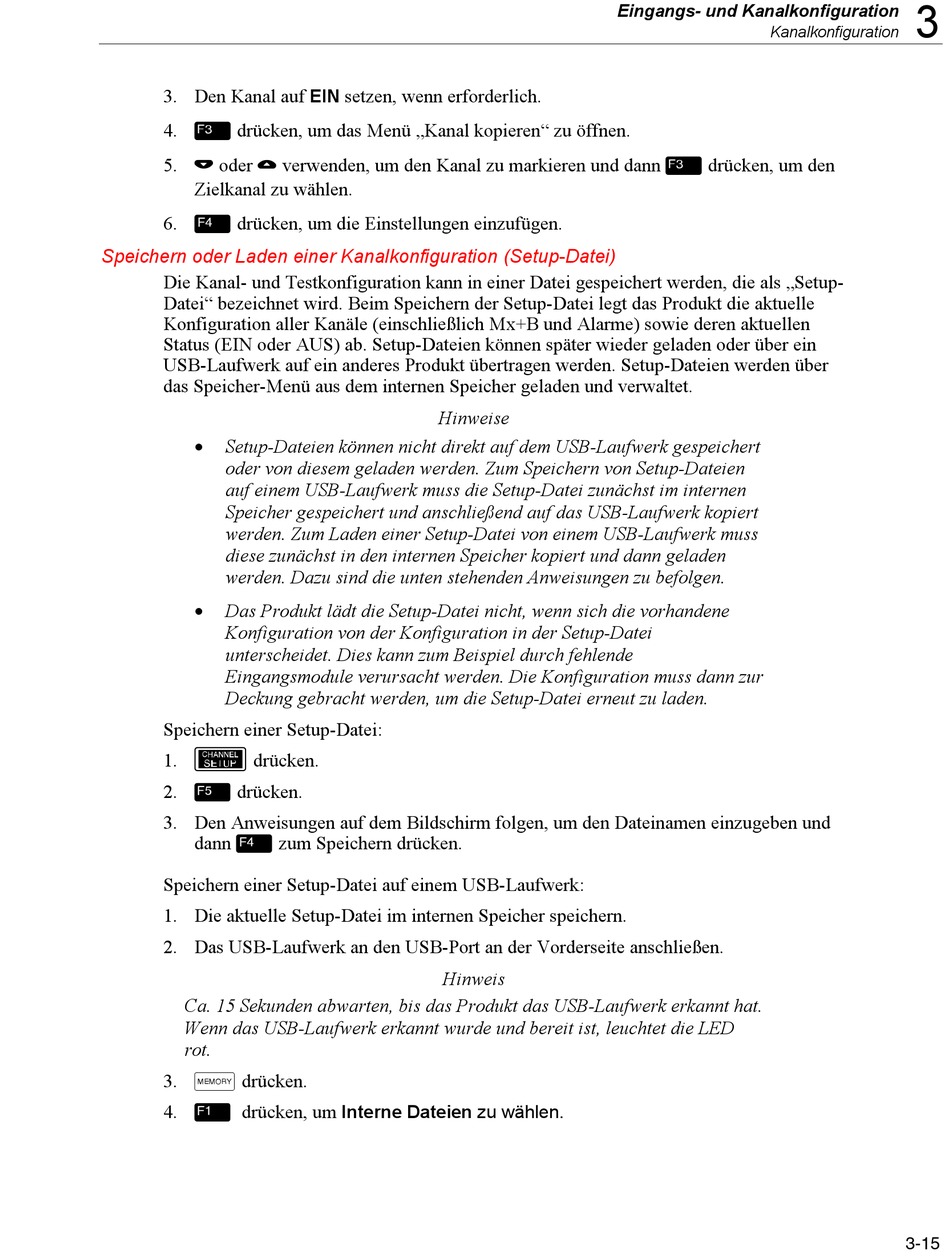 Eingangs- und Kanalkonfiguration
Kanalkonfiguration 3

3. Den Kanal auf EIN setzen, wenn erforderlich.

4. F3 drücken, um das Menü „Kanal kopieren“ zu öffnen.

5. oder verwenden, um den Kanal zu markieren und dann F3 drücken, um den Zielkanal zu wählen.

6. F4 drücken, um die Einstellungen einzufügen.

Speichern oder Laden einer Kanalkonfiguration (Setup-Datei)

Die Kanal- und Testkonfiguration kann in einer Datei gespeichert werden, die als „Setup-Datei“ bezeichnet wird. Beim Speichern der Setup-Datei legt das Produkt die aktuelle Konfiguration aller Kanäle (einschließlich Mx+B und Alarme) sowie deren aktuellen Status (EIN oder AUS) ab. Setup-Dateien können später wieder geladen oder über ein USB-Laufwerk auf ein anderes Produkt übertragen werden. Setup-Dateien werden über das Speicher-Menü aus dem internen Speicher geladen und verwaltet.

Hinweise

• Setup-Dateien können nicht direkt auf dem USB-Laufwerk gespeichert oder von diesem geladen werden. Zum Speichern von Setup-Dateien auf einem USB-Laufwerk muss die Setup-Datei zunächst im internen Speicher gespeichert und anschließend auf das USB-Laufwerk kopiert werden. Zum Laden einer Setup-Datei von einem USB-Laufwerk muss diese zunächst in den internen Speicher kopiert und dann geladen werden. Dazu sind die unten stehenden Anweisungen zu befolgen.

• Das Produkt lädt die Setup-Datei nicht, wenn sich die vorhandene Konfiguration von der Konfiguration in der Setup-Datei unterscheidet. Dies kann zum Beispiel durch fehlende Eingangsmodule verursacht werden. Die Konfiguration muss dann zur Deckung gebracht werden, um die Setup-Datei erneut zu laden.

Speichern einer Setup-Datei:

1. CHANNEL SETUP drücken.

2. F5 drücken.

3. Den Anweisungen auf dem Bildschirm folgen, um den Dateinamen einzugeben und dann F4 zum Speichern drücken.

Speichern einer Setup-Datei auf einem USB-Laufwerk:

1. Die aktuelle Setup-Datei im internen Speicher speichern.

2. Das USB-Laufwerk an den USB-Port an der Vorderseite anschließen.

Hinweis

Ca. 15 Sekunden abwarten, bis das Produkt das USB-Laufwerk erkannt hat. Wenn das USB-Laufwerk erkannt wurde und bereit ist, leuchtet die LED rot.

3. MEMORY drücken.

4. F1 drücken, um Interne Dateien zu wählen.

3-15